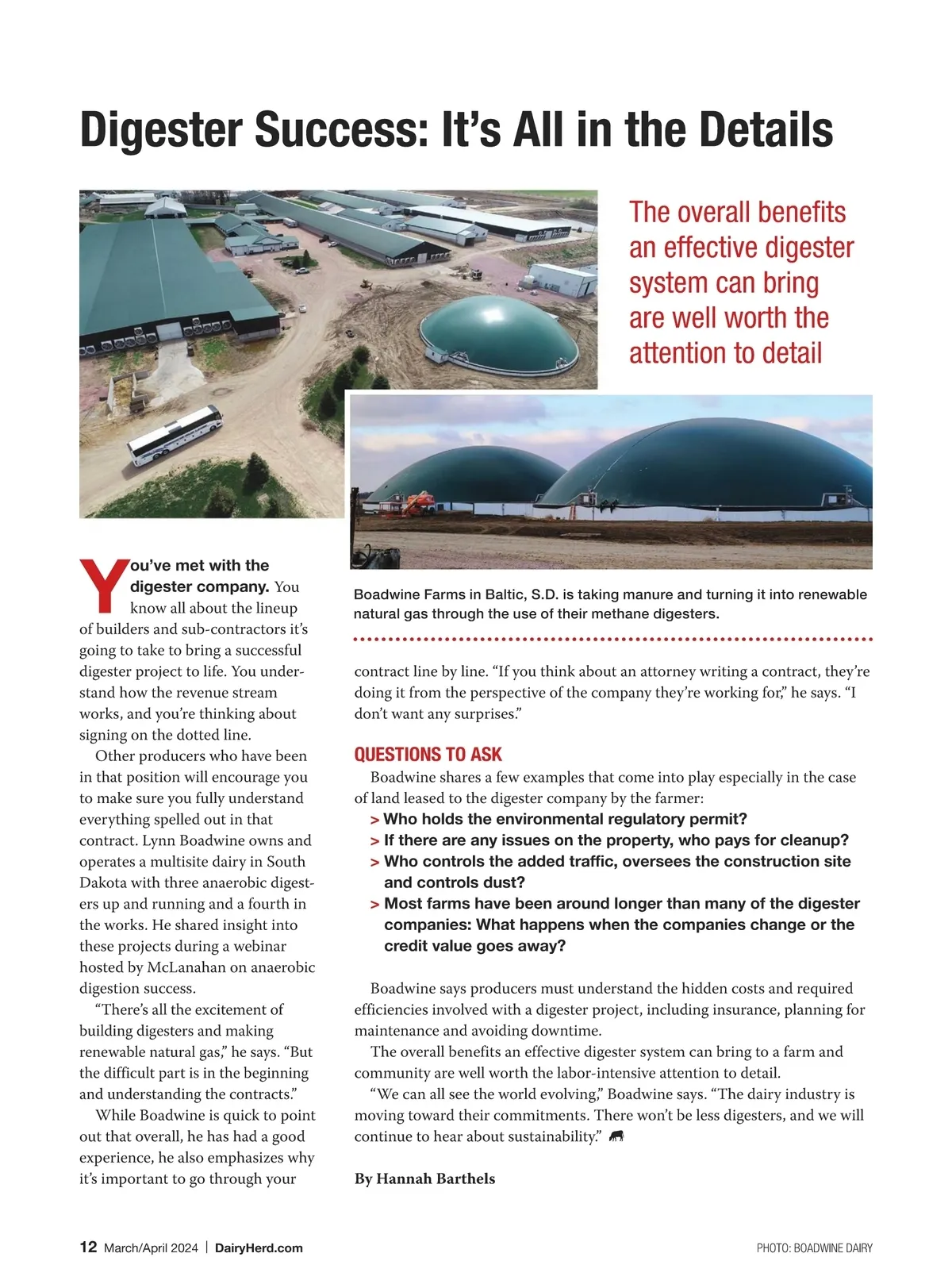 Digester Success: It's All in the Details

The overall benefits an effective digester system can bring are well worth the attention to detail

Boadwine Farms in Baltic, S.D. is taking manure and turning it into renewable natural gas through the use of their methane digesters.

You've met with the digester company. You know all about the lineup of builders and sub-contractors it's going to take to bring a successful digester project to life. You understand how the revenue stream works, and you're thinking about signing on the dotted line.

Other producers who have been in that position will encourage you to make sure you fully understand everything spelled out in that contract. Lynn Boadwine owns and operates a multisite dairy in South Dakota with three anaerobic digesters up and running and a fourth in the works. He shared insight into these projects during a webinar hosted by McLanahan on anaerobic digestion success.

"There's all the excitement of building digesters and making renewable natural gas," he says. "But the difficult part is in the beginning and understanding the contracts."

While Boadwine is quick to point out that overall, he has had a good experience, he also emphasizes why it's important to go through your contract line by line. "If you think about an attorney writing a contract, they're doing it from the perspective of the company they're working for," he says. "I don't want any surprises."

QUESTIONS TO ASK

Boadwine shares a few examples that come into play especially in the case of land leased to the digester company by the farmer:

> Who holds the environmental regulatory permit?
> If there are any issues on the property, who pays for cleanup?
> Who controls the added traffic, oversees the construction site and controls dust?
> Most farms have been around longer than many of the digester companies: What happens when the companies change or the credit value goes away?

Boadwine says producers must understand the hidden costs and required efficiencies involved with a digester project, including insurance, planning for maintenance and avoiding downtime.

The overall benefits an effective digester system can bring to a farm and community are well worth the labor-intensive attention to detail.

"We can all see the world evolving," Boadwine says. "The dairy industry is moving toward their commitments. There won't be less digesters, and we will continue to hear about sustainability."

By Hannah Barthels

12 March/April 2024 | DairyHerd.com

PHOTO: BOADWINE DAIRY